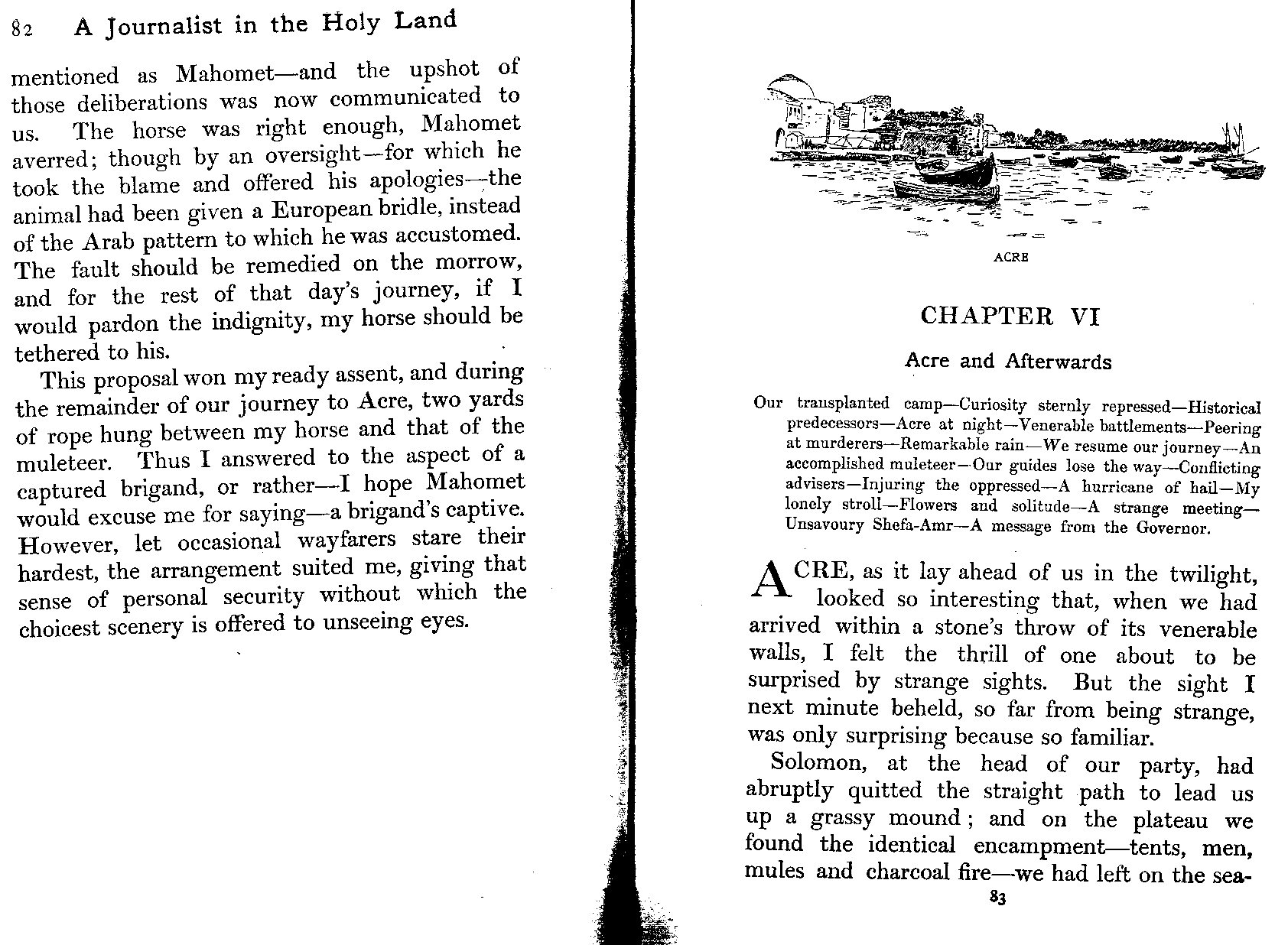 82 A Journalist in the Holy Land

mentioned as Mahomet—and the upshot of those deliberations was now communicated to us. The horse was right enough, Mahomet averred; though by an oversight—for which he took the blame and offered his apologies—the animal had been given a European bridle, instead of the Arab pattern to which he was accustomed. The fault should be remedied on the morrow, and for the rest of that day's journey, if I would pardon the indignity, my horse should be tethered to his.

This proposal won my ready assent, and during the remainder of our journey to Acre, two yards of rope hung between my horse and that of the muleteer. Thus I answered to the aspect of a captured brigand, or rather—I hope Mahomet would excuse me for saying—a brigand's captive. However, let occasional wayfarers stare their hardest, the arrangement suited me, giving that sense of personal security without which the choicest scenery is offered to unseeing eyes.

ACRE

CHAPTER VI

Acre and Afterwards

Our transplanted camp—Curiosity sternly repressed—Historical predecessors—Acre at night—Venerable battlements—Peering at murderers—Remarkable rain—We resume our journey—An accomplished muleteer—Our guides lose the way—Conflicting advisers—Injuring the oppressed—A hurricane of hail—My lonely stroll—Flowers and solitude—A strange meeting—Unsavoury Shefa-Amr—A message from the Governor.

ACRE, as it lay ahead of us in the twilight, looked so interesting that, when we had arrived within a stone's throw of its venerable walls, I felt the thrill of one about to be surprised by strange sights. But the sight I next minute beheld, so far from being strange, was only surprising because so familiar.

Solomon, at the head of our party, had abruptly quitted the straight path to lead us up a grassy mound; and on the plateau we found the identical encampment—tents, men, mules and charcoal fire—we had left on the sea-

83